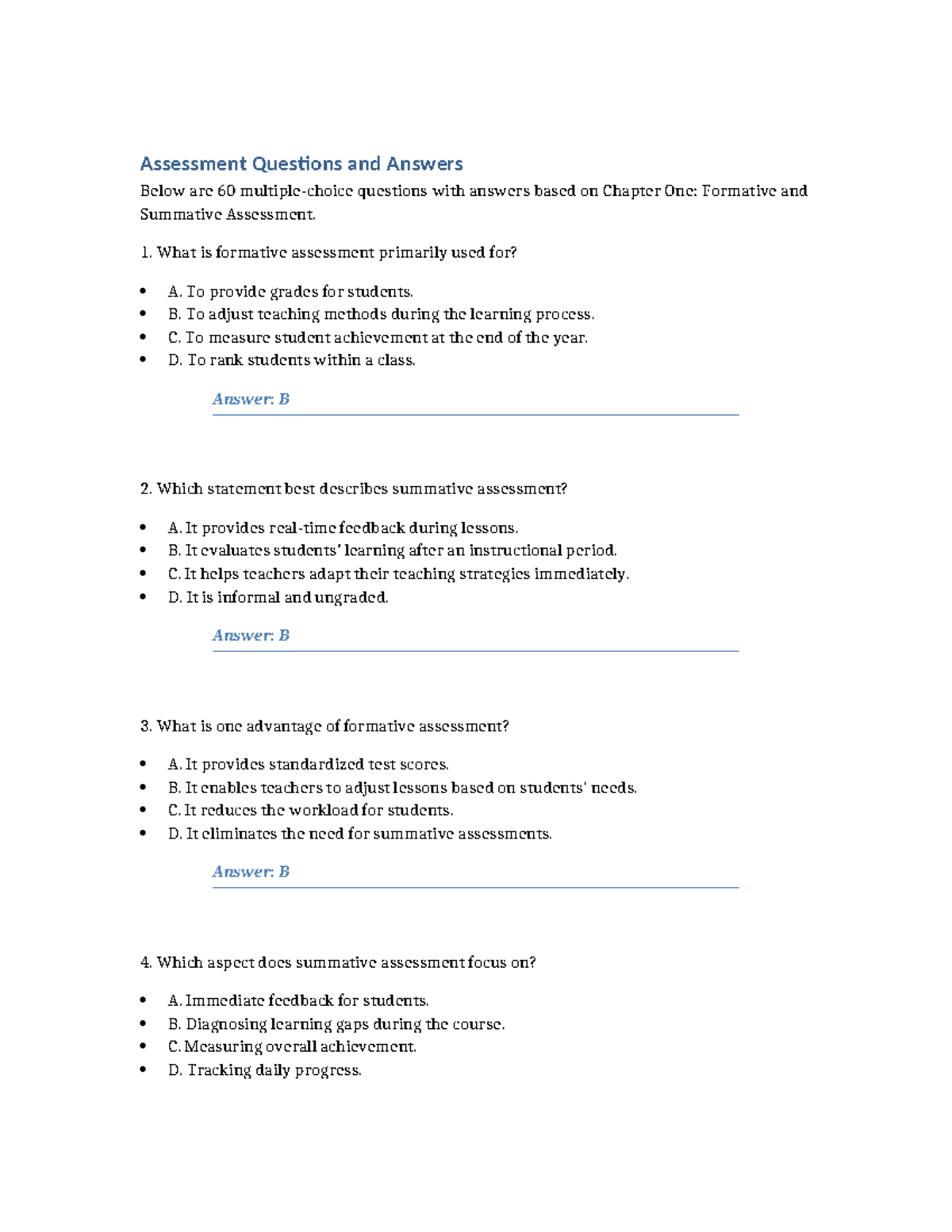 Assessment Questions and Answers

Below are 60 multiple-choice questions with answers based on Chapter One: Formative and Summative Assessment.

1. What is formative assessment primarily used for?

• A. To provide grades for students.
• B. To adjust teaching methods during the learning process.
• C. To measure student achievement at the end of the year.
• D. To rank students within a class.

Answer: B

2. Which statement best describes summative assessment?

• A. It provides real-time feedback during lessons.
• B. It evaluates students' learning after an instructional period.
• C. It helps teachers adapt their teaching strategies immediately.
• D. It is informal and ungraded.

Answer: B

3. What is one advantage of formative assessment?

• A. It provides standardized test scores.
• B. It enables teachers to adjust lessons based on students' needs.
• C. It reduces the workload for students.
• D. It eliminates the need for summative assessments.

Answer: B

4. Which aspect does summative assessment focus on?

• A. Immediate feedback for students.
• B. Diagnosing learning gaps during the course.
• C. Measuring overall achievement.
• D. Tracking daily progress.